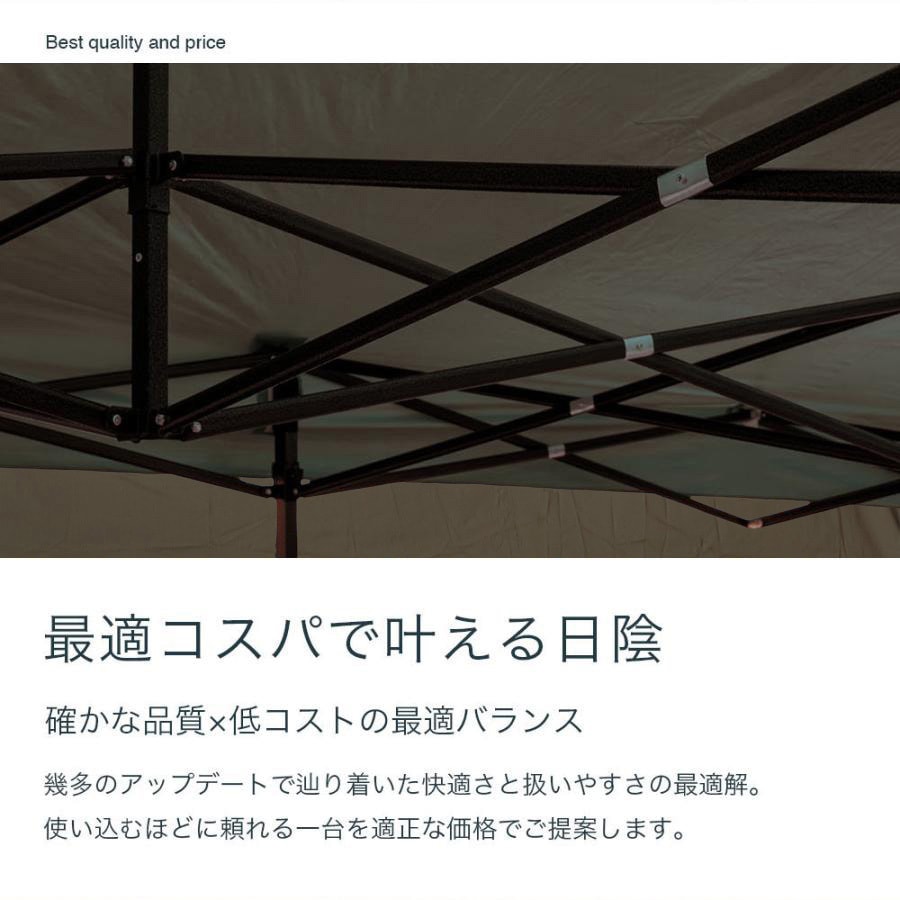 Best quality and price

最適コスパで叶える日陰

確かな品質×低コストの最適バランス

幾多のアップデートで辿り着いた快適さと扱いやすさの最適解。
使い込むほどに頼れる一台を適正な価格でご提案します。